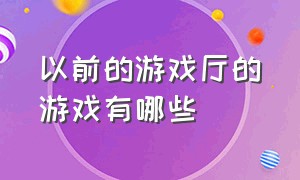 以前的游戏厅的游戏有哪些